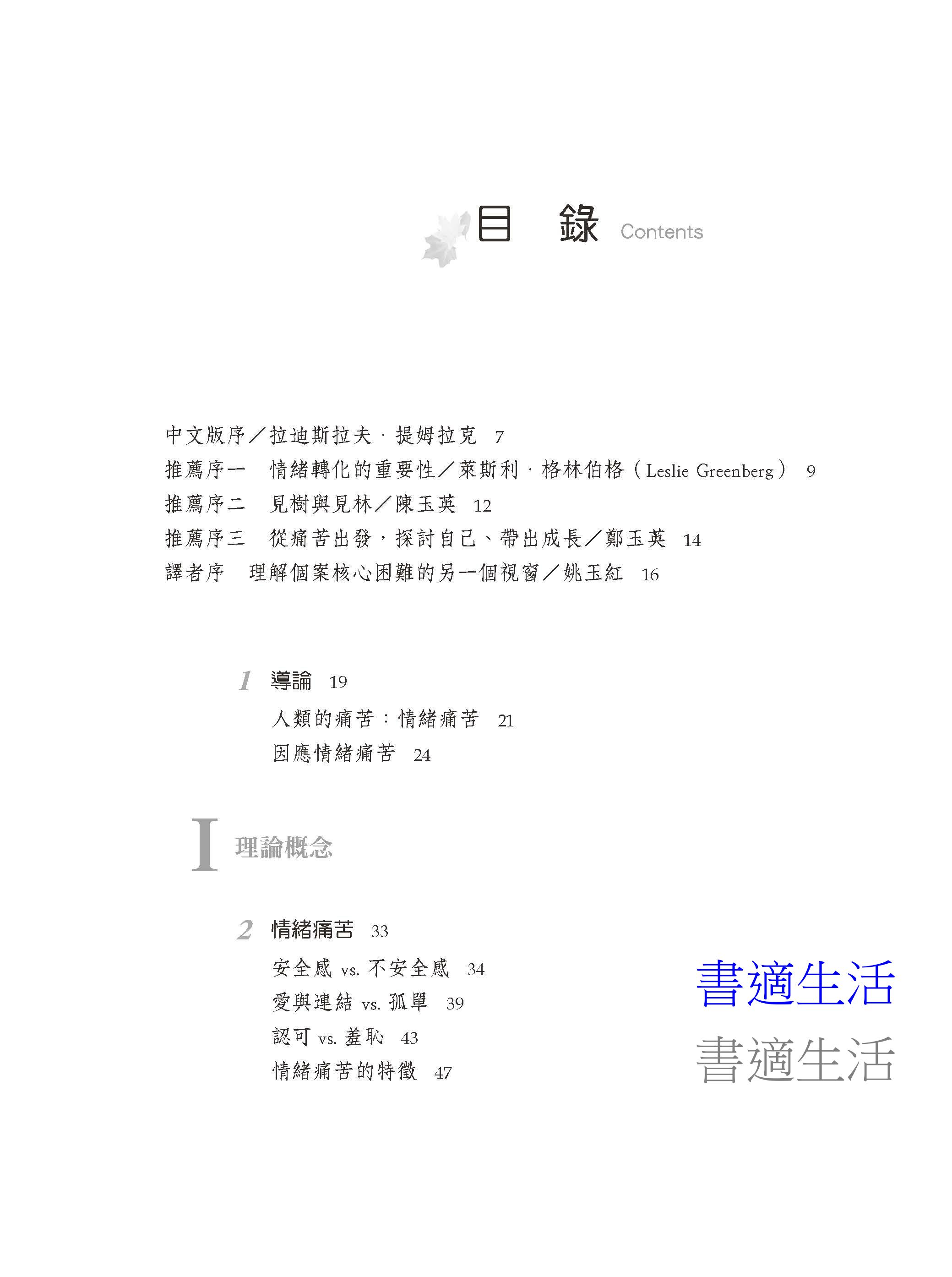 目　錄 Contents

中文版序／拉迪斯拉夫．提姆拉克　7
推薦序一　情緒轉化的重要性／萊斯利．格林伯格（Leslie Greenberg）　9
推薦序二　見樹與見林／陳玉英　12
推薦序三　從痛苦出發，探討自己、帶出成長／鄭玉英　14
譯者序　理解個案核心困難的另一個視窗／姚玉紅　16

1　導論　19
人類的痛苦：情緒痛苦　21
因應情緒痛苦　24

I　理論概念

2　情緒痛苦　33
安全感 vs. 不安全感　34
愛與連結 vs. 孤單　39
認可 vs. 羞恥　43
情緒痛苦的特徵　47

書適生活
書適生活